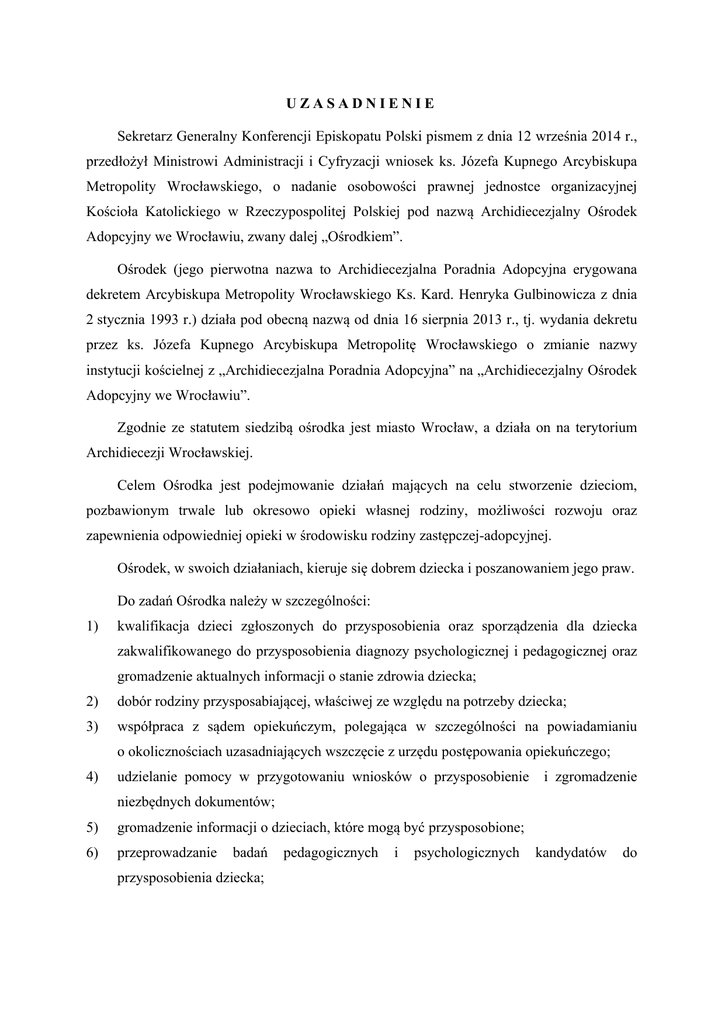 U Z A S A D N I E N I E

Sekretarz Generalny Konferencji Episkopatu Polski pismem z dnia 12 września 2014 r., przedłożył Ministrowi Administracji i Cyfryzacji wniosek ks. Józefa Kupnego Arcybiskupa Metropolity Wrocławskiego, o nadanie osobowości prawnej jednostce organizacyjnej Kościoła Katolickiego w Rzeczypospolitej Polskiej pod nazwą Archidiecezjalny Ośrodek Adopcyjny we Wrocławiu, zwany dalej „Ośrodkiem".

Ośrodek (jego pierwotna nazwa to Archidiecezjalna Poradnia Adopcyjna erygowana dekretem Arcybiskupa Metropolity Wrocławskiego Ks. Kard. Henryka Gulbinowicza z dnia 2 stycznia 1993 r.) działa pod obecną nazwą od dnia 16 sierpnia 2013 r., tj. wydania dekretu przez ks. Józefa Kupnego Arcybiskupa Metropolitę Wrocławskiego o zmianie nazwy instytucji kościelnej z „Archidiecezjalna Poradnia Adopcyjna" na „Archidiecezjalny Ośrodek Adopcyjny we Wrocławiu".

Zgodnie ze statutem siedzibą ośrodka jest miasto Wrocław, a działa on na terytorium Archidiecezji Wrocławskiej.

Celem Ośrodka jest podejmowanie działań mających na celu stworzenie dzieciom, pozbawionym trwale lub okresowo opieki własnej rodziny, możliwości rozwoju oraz zapewnienia odpowiedniej opieki w środowisku rodziny zastępczej-adopcyjnej.

Ośrodek, w swoich działaniach, kieruje się dobrem dziecka i poszanowaniem jego praw.

Do zadań Ośrodka należy w szczególności:
1) kwalifikacja dzieci zgłoszonych do przysposobienia oraz sporządzenia dla dziecka zakwalifikowanego do przysposobienia diagnozy psychologicznej i pedagogicznej oraz gromadzenie aktualnych informacji o stanie zdrowia dziecka;
2) dobór rodziny przysposabiającej, właściwej ze względu na potrzeby dziecka;
3) współpraca z sądem opiekuńczym, polegająca w szczególności na powiadamianiu o okolicznościach uzasadniających wszczęcie z urzędu postępowania opiekuńczego;
4) udzielanie pomocy w przygotowaniu wniosków o przysposobienie i zgromadzenie niezbędnych dokumentów;
5) gromadzenie informacji o dzieciach, które mogą być przysposobione;
6) przeprowadzanie badań pedagogicznych i psychologicznych kandydatów do przysposobienia dziecka;